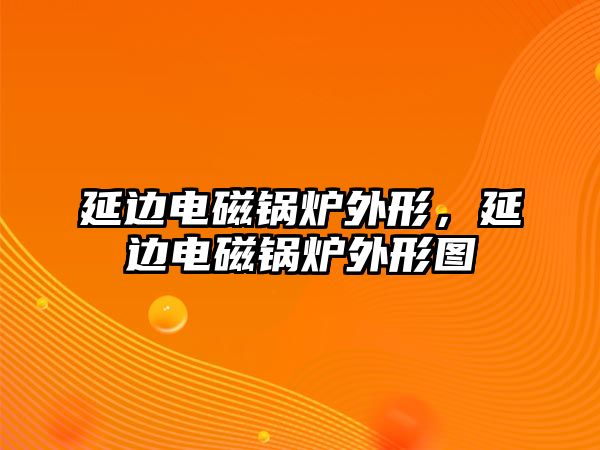 延边电磁锅炉外形，延边电磁锅炉外形图